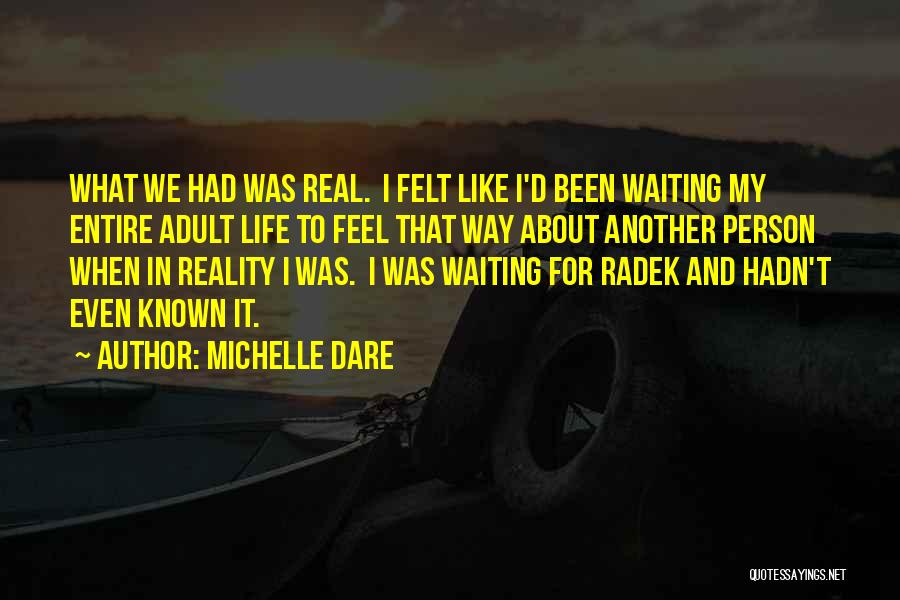 WHAT WE HAD WAS REAL. I FELT LIKE I'D BEEN WAITING MY ENTIRE ADULT LIFE TO FEEL THAT WAY ABOUT ANOTHER PERSON WHEN IN REALITY I WAS. I WAS WAITING FOR RADEK AND HADN'T EVEN KNOWN IT.
~ AUTHOR: MICHELLE DARE

QUOTESSAYINGS.NET